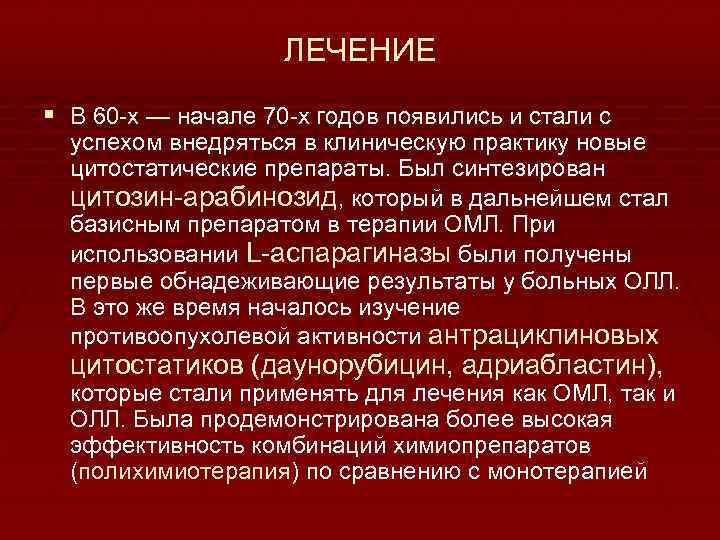 ЛЕЧЕНИЕ

В 60-х — начале 70-х годов появились и стали с успехом внедряться в клиническую практику новые цитостатические препараты. Был синтезирован цитозин-арабинозид, который в дальнейшем стал базисным препаратом в терапии ОМЛ. При использовании L-аспарагиназы были получены первые обнадеживающие результаты у больных ОЛЛ. В это же время началось изучение противоопухолевой активности антрациклиновых цитостатиков (даунорубицин, адриабластин), которые стали применять для лечения как ОМЛ, так и ОЛЛ. Была продемонстрирована более высокая эффективность комбинаций химиопрепаратов (полихимиотерапия) по сравнению с монотерапией